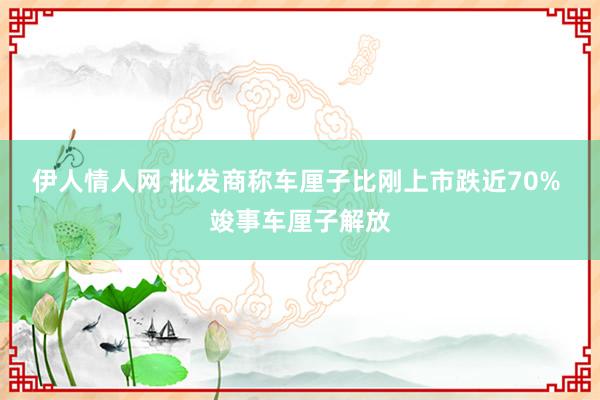 伊人情人网 批发商称车厘子比刚上市跌近70% 竣事车厘子解放